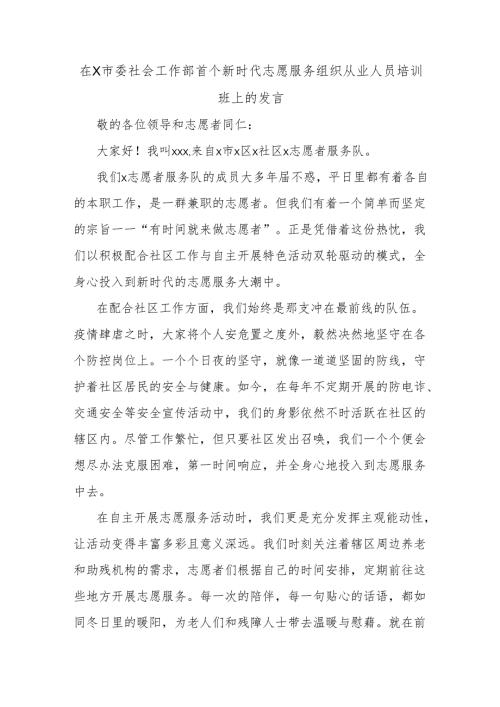 在X市委社会工作部首个新时代志愿服务组织从业人员培训班上的发言

敬的各位领导和志愿者同仁：

大家好！我叫xxx,来自x市x区x社区x志愿者服务队。

我们x志愿者服务队的成员大多年届不惑，平日里都有着各自的本职工作，是一群兼职的志愿者。但我们有着一个简单而坚定的宗旨——“有时间就来做志愿者”。正是凭借着这份热忱，我们以积极配合社区工作与自主开展特色活动双轮驱动的模式，全身心投入到新时代的志愿服务大潮中。

在配合社区工作方面，我们始终是那支冲在最前线的队伍。疫情肆虐之时，大家将个人安危置之度外，毅然决然地坚守在各个防控岗位上。一个个日夜的坚守，就像一道道坚固的防线，守护着社区居民的安全与健康。如今，在每年不定期开展的防电诈、交通安全等安全宣传活动中，我们的身影依然不时活跃在社区的辖区内。尽管工作繁忙，但只要社区发出召唤，我们一个个便会想尽办法克服困难，第一时间响应，并全身心地投入到志愿服务中去。

在自主开展志愿服务活动时，我们更是充分发挥主观能动性，让活动变得丰富多彩且意义深远。我们时刻关注着辖区周边养老和助残机构的需求，志愿者们根据自己的时间安排，定期前往这些地方开展志愿服务。每一次的陪伴，每一句贴心的话语，都如同冬日里的暖阳，为老人们和残障人士带去温暖与慰藉。就在前